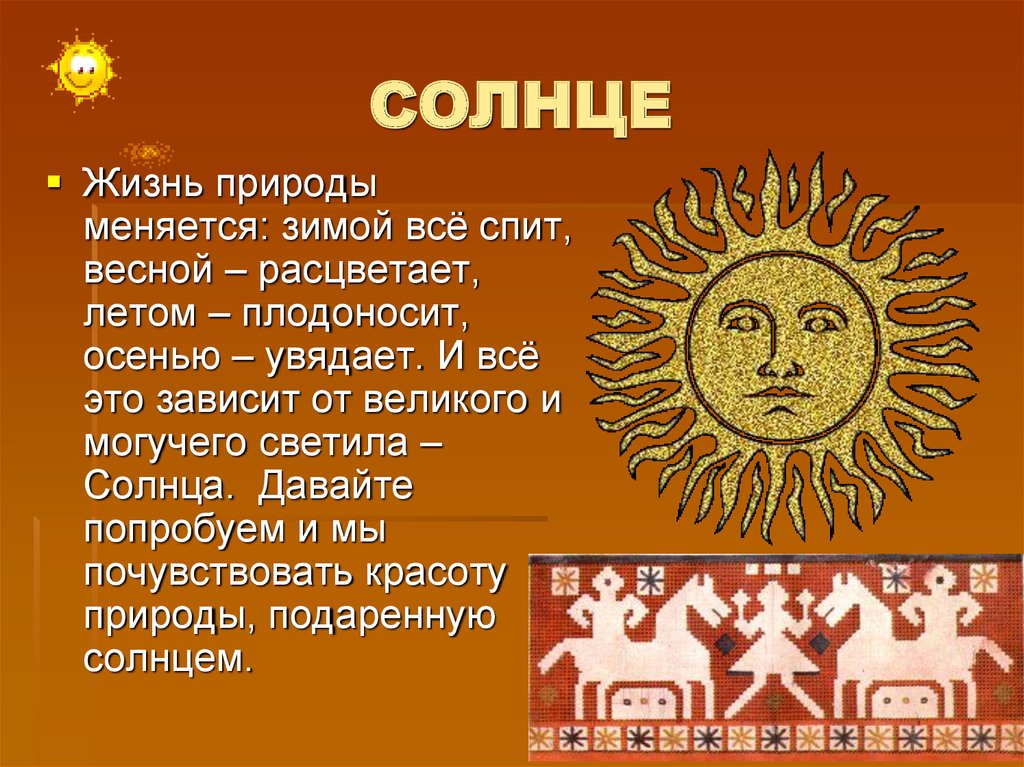 СОЛНЦЕ

Жизнь природы меняется: зимой всё спит, весной – расцветает, летом – плодоносит, осенью – увядает. И всё это зависит от великого и могучего светила – Солнца. Давайте попробуем и мы почувствовать красоту природы, подаренную солнцем.